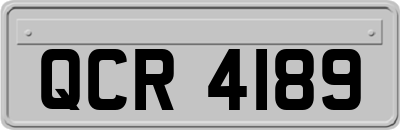 QCR 4189